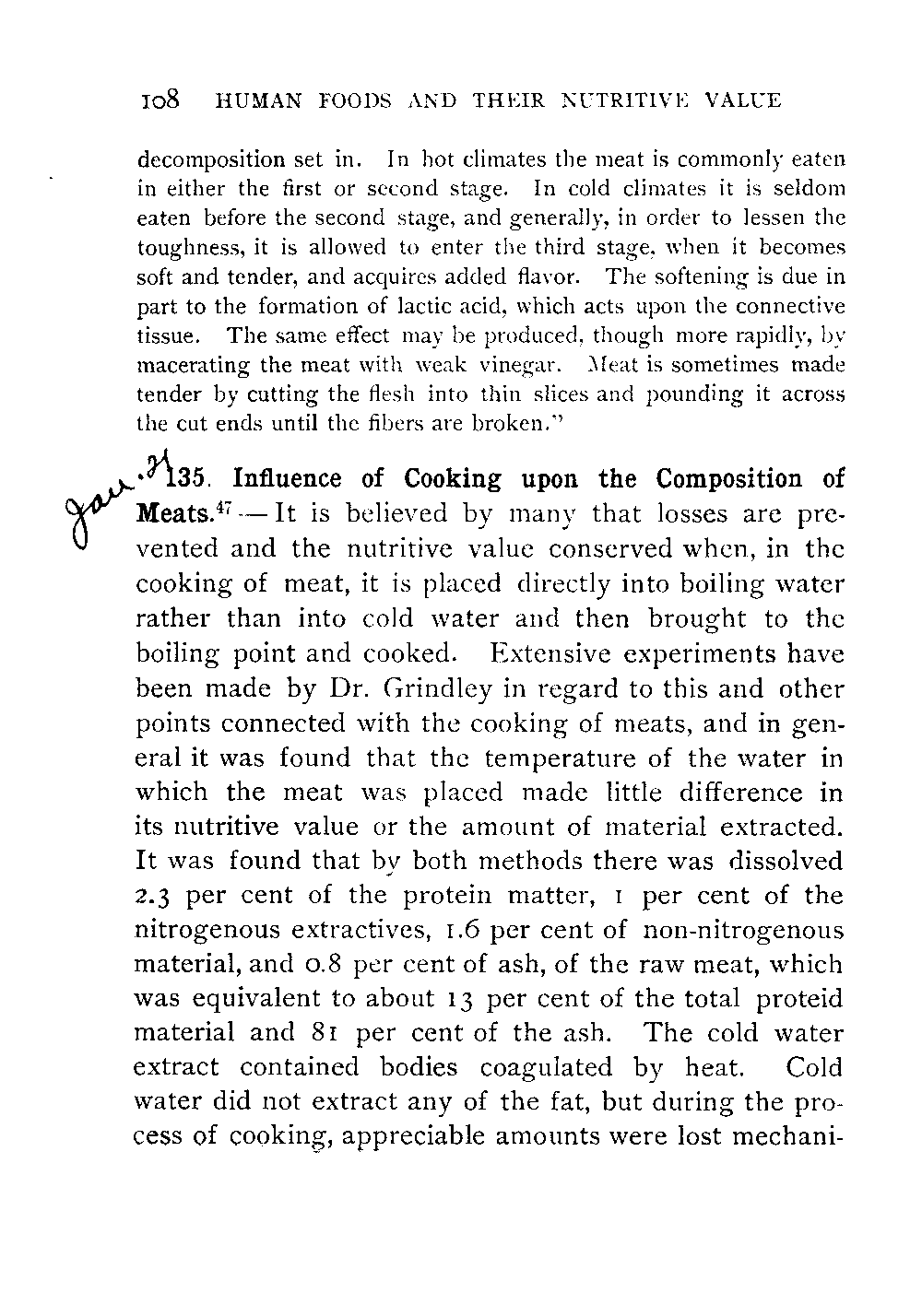 108 HUMAN FOODS AND THEIR NUTRITIVE VALUE

decomposition set in. In hot climates the meat is commonly eaten in either the first or second stage. In cold climates it is seldom eaten before the second stage, and generally, in order to lessen the toughness, it is allowed to enter the third stage, when it becomes soft and tender, and acquires added flavor. The softening is due in part to the formation of lactic acid, which acts upon the connective tissue. The same effect may be produced, though more rapidly, by macerating the meat with weak vinegar. Meat is sometimes made tender by cutting the flesh into thin slices and pounding it across the cut ends until the fibers are broken."

Jan. 21 135. Influence of Cooking upon the Composition of Meats.$^{47}$ — It is believed by many that losses are prevented and the nutritive value conserved when, in the cooking of meat, it is placed directly into boiling water rather than into cold water and then brought to the boiling point and cooked. Extensive experiments have been made by Dr. Grindley in regard to this and other points connected with the cooking of meats, and in general it was found that the temperature of the water in which the meat was placed made little difference in its nutritive value or the amount of material extracted. It was found that by both methods there was dissolved 2.3 per cent of the protein matter, 1 per cent of the nitrogenous extractives, 1.6 per cent of non-nitrogenous material, and 0.8 per cent of ash, of the raw meat, which was equivalent to about 13 per cent of the total proteid material and 81 per cent of the ash. The cold water extract contained bodies coagulated by heat. Cold water did not extract any of the fat, but during the process of cooking, appreciable amounts were lost mechani-